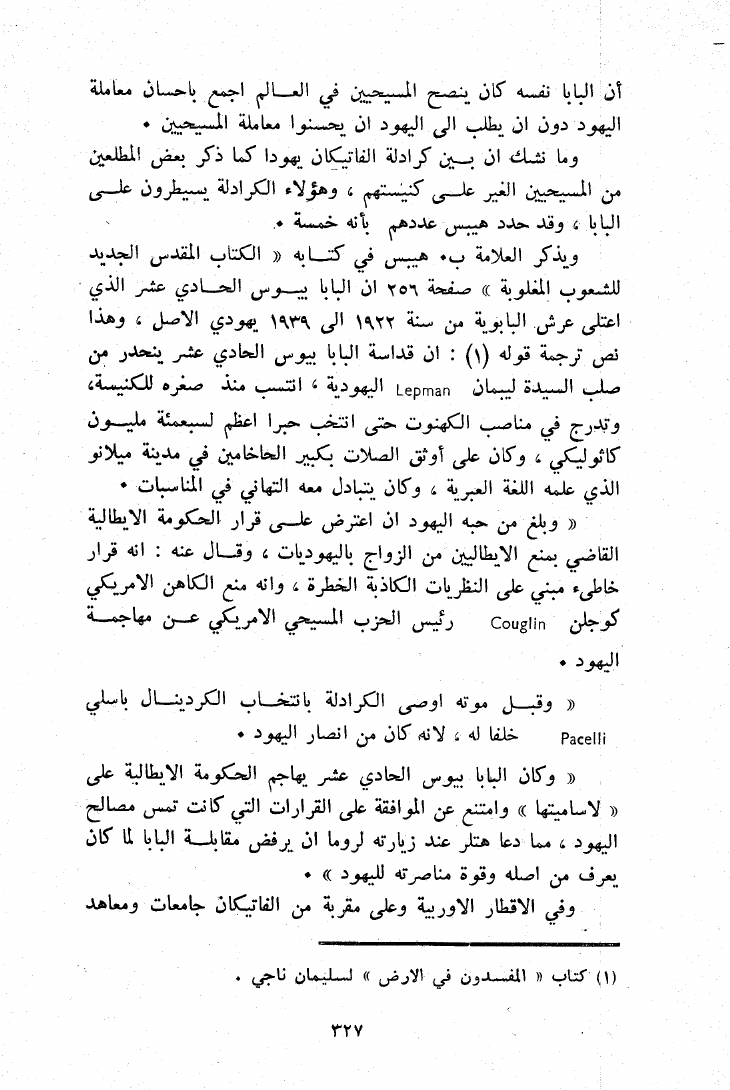 أن البابا نفسه كان ينصح المسيحيين في العالم اجمع باحسان معاملة اليهود دون ان يطلب الى اليهود ان يحسنوا معاملة المسيحيين •

وما نشك ان بين كرادلة الفاتيكان يهودا كما ذكر بعض المطلعين من المسيحيين الغير على كنيستهم ، وهؤلاء الكرادلة يسيطرون على البابا ، وقد حدد هيبس عددهم بأنه خمسة •

ويذكر العلامة ب• هيبس في كتابه « الكتاب المقدس الجديد للشعوب المغلوبة » صفحة ٢٥٦ ان البابا بيوس الحادي عشر الذي اعتلى عرش البابوية من سنة ١٩٢٢ الى ١٩٣٩ يهودي الاصل ، وهذا نص ترجمة قوله (١) : ان قداسة البابا بيوس الحادي عشر ينحدر من صلب السيدة ليبمان Lepman اليهودية ، انتسب منذ صغره للكنيسة، وتدرج في مناصب الكهنوت حتى انتخب حبرا اعظم لسبعمئة مليون كاثوليكي ، وكان على أوثق الصلات بكبير الحاخامين في مدينة ميلانو الذي علمه اللغة العبرية ، وكان يتبادل معه التهاني في المناسبات •

« وبلغ من حبه اليهود ان اعترض على قرار الحكومة الايطالية القاضي بمنع الايطاليين من الزواج باليهوديات ، وقال عنه : انه قرار خاطىء مبني على النظريات الكاذبة الخطرة ، وانه منع الكاهن الامريكي كوجلن Couglin رئيس الحزب المسيحي الامريكي عن مهاجمة اليهود •

« وقبل موته اوصى الكرادلة بانتخاب الكردينال باسلي Pacelli خلفا له ، لانه كان من انصار اليهود •

« وكان البابا بيوس الحادي عشر يهاجم الحكومة الايطالية على « لاساميتها » وامتنع عن الموافقة على القرارات التي كانت تمس مصالح اليهود ، مما دعا هتلر عند زيارته لروما ان يرفض مقابلة البابا لما كان يعرف من اصله وقوة مناصرته لليهود » •

وفي الاقطار الاوربية وعلى مقربة من الفاتيكان جامعات ومعاهد

(١) كتاب « المفسدون في الارض » لسليمان ناجي •

٣٢٧